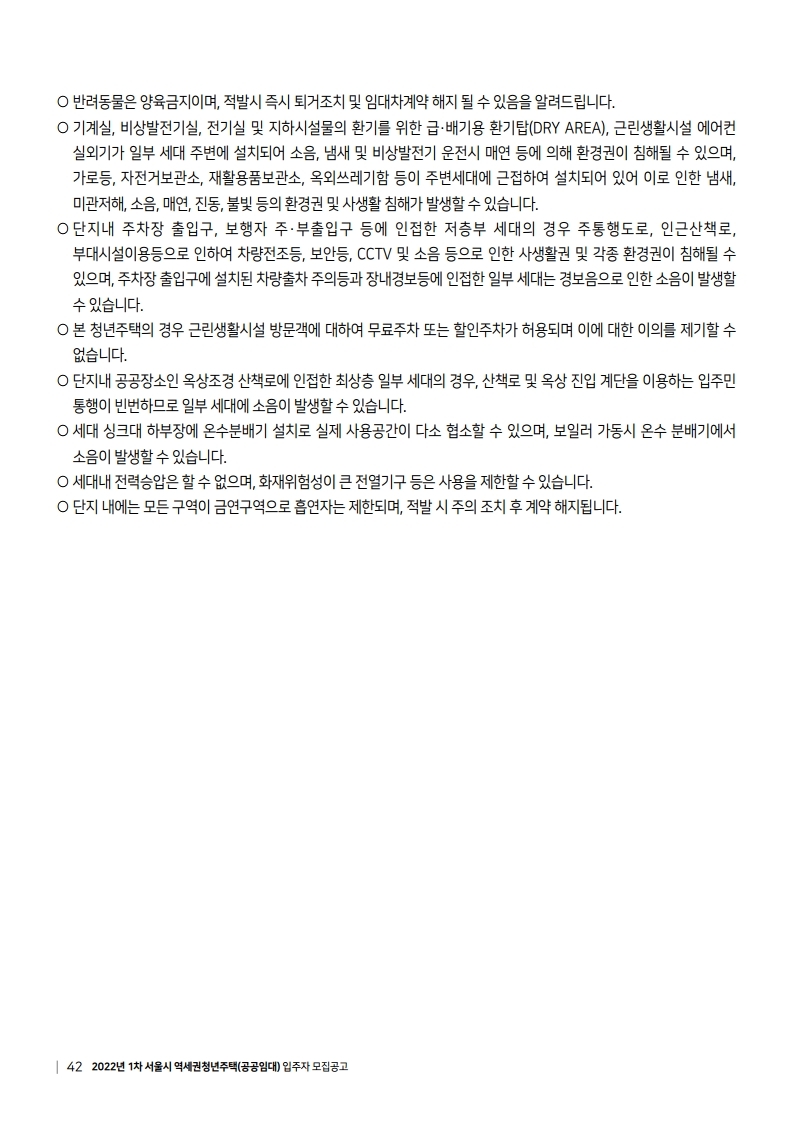 ○ 반려동물은 양육금지이며, 적발시 즉시 퇴거조치 및 임대차계약 해지 될 수 있음을 알려드립니다.

○ 기계실, 비상발전기실, 전기실 및 지하시설물의 환기를 위한 급·배기용 환기탑(DRY AREA), 근린생활시설 에어컨 실외기가 일부 세대 주변에 설치되어 소음, 냄새 및 비상발전기 운전시 매연 등에 의해 환경권이 침해될 수 있으며, 가로등, 자전거보관소, 재활용품보관소, 옥외쓰레기함 등이 주변세대에 근접하여 설치되어 있어 이로 인한 냄새, 미관저해, 소음, 매연, 진동, 불빛 등의 환경권 및 사생활 침해가 발생할 수 있습니다.

○ 단지내 주차장 출입구, 보행자 주·부출입구 등에 인접한 저층부 세대의 경우 주통행도로, 인근산책로, 부대시설이용등으로 인하여 차량전조등, 보안등, CCTV 및 소음 등으로 인한 사생활권 및 각종 환경권이 침해될 수 있으며, 주차장 출입구에 설치된 차량출차 주의등과 장내경보등에 인접한 일부 세대는 경보음으로 인한 소음이 발생할 수 있습니다.

○ 본 청년주택의 경우 근린생활시설 방문객에 대하여 무료주차 또는 할인주차가 허용되며 이에 대한 이의를 제기할 수 없습니다.

○ 단지내 공공장소인 옥상조경 산책로에 인접한 최상층 일부 세대의 경우, 산책로 및 옥상 진입 계단을 이용하는 입주민 통행이 빈번하므로 일부 세대에 소음이 발생할 수 있습니다.

○ 세대 싱크대 하부장에 온수분배기 설치로 실제 사용공간이 다소 협소할 수 있으며, 보일러 가동시 온수 분배기에서 소음이 발생할 수 있습니다.

○ 세대내 전력승압은 할 수 없으며, 화재위험성이 큰 전열기구 등은 사용을 제한할 수 있습니다.

○ 단지 내에는 모든 구역이 금연구역으로 흡연자는 제한되며, 적발 시 주의 조치 후 계약 해지됩니다.

42 2022년 1차 서울시 역세권청년주택(공공임대) 입주자 모집공고